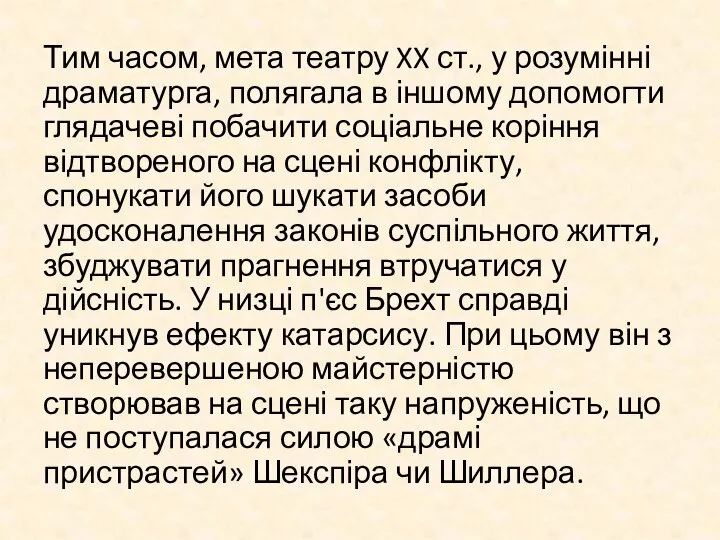 Тим часом, мета театру XX ст., у розумінні драматурга, полягала в іншому допомогти глядачеві побачити соціальне коріння відтвореного на сцені конфлікту, спонукати його шукати засоби удосконалення законів суспільного життя, збуджувати прагнення втручатися у дійсність. У низці п'єс Брехт справді уникнув ефекту катарсису. При цьому він з неперевершеною майстерністю створював на сцені таку напруженість, що не поступалася силою «драмі пристрастей» Шекспіра чи Шиллера.